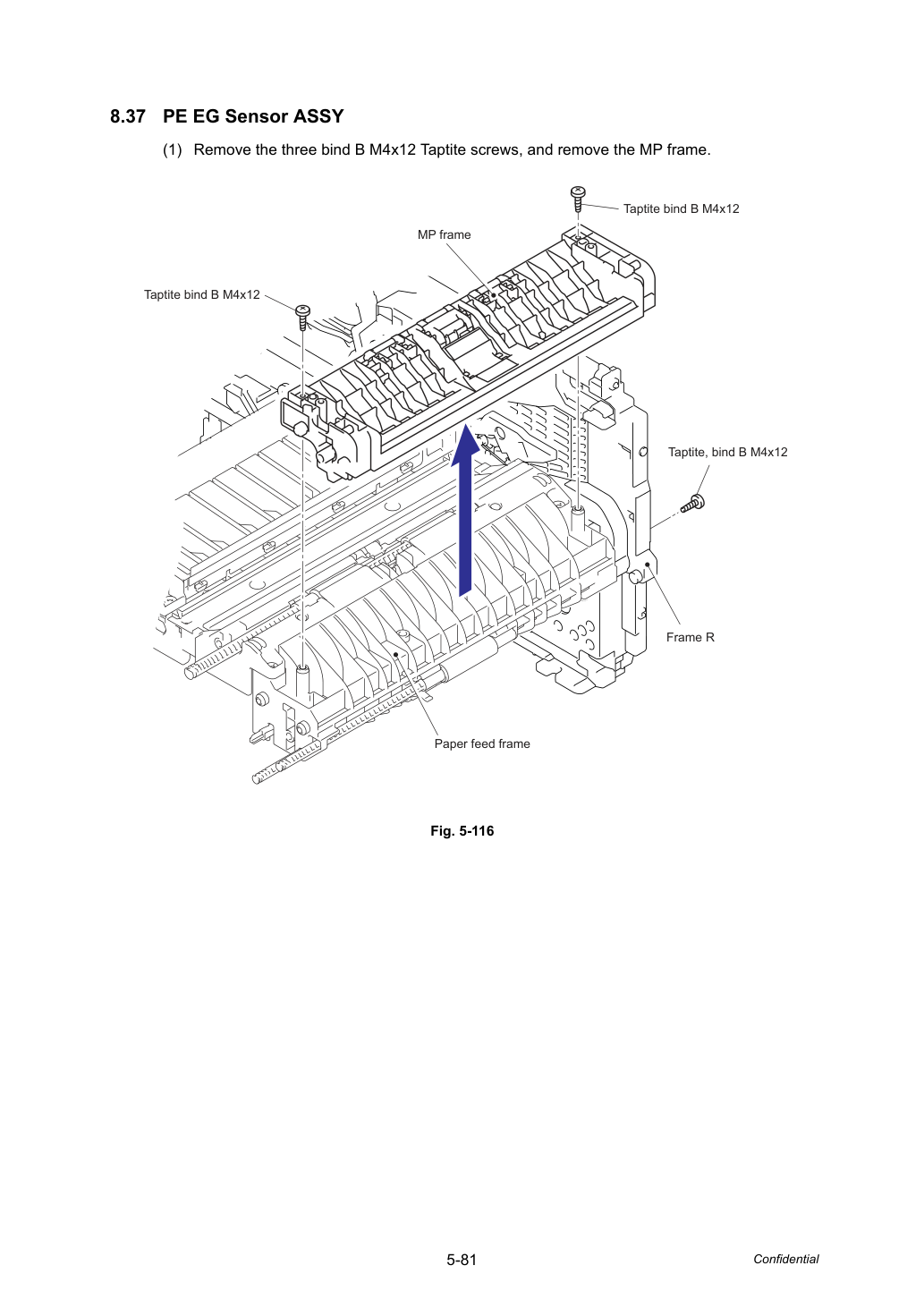 8.37 PE EG Sensor ASSY

(1) Remove the three bind B M4x12 Taptite screws, and remove the MP frame.

Taptite bind B M4x12

MP frame

Taptite bind B M4x12

Taptite, bind B M4x12

Frame R

Paper feed frame

Fig. 5-116

5-81

Confidential